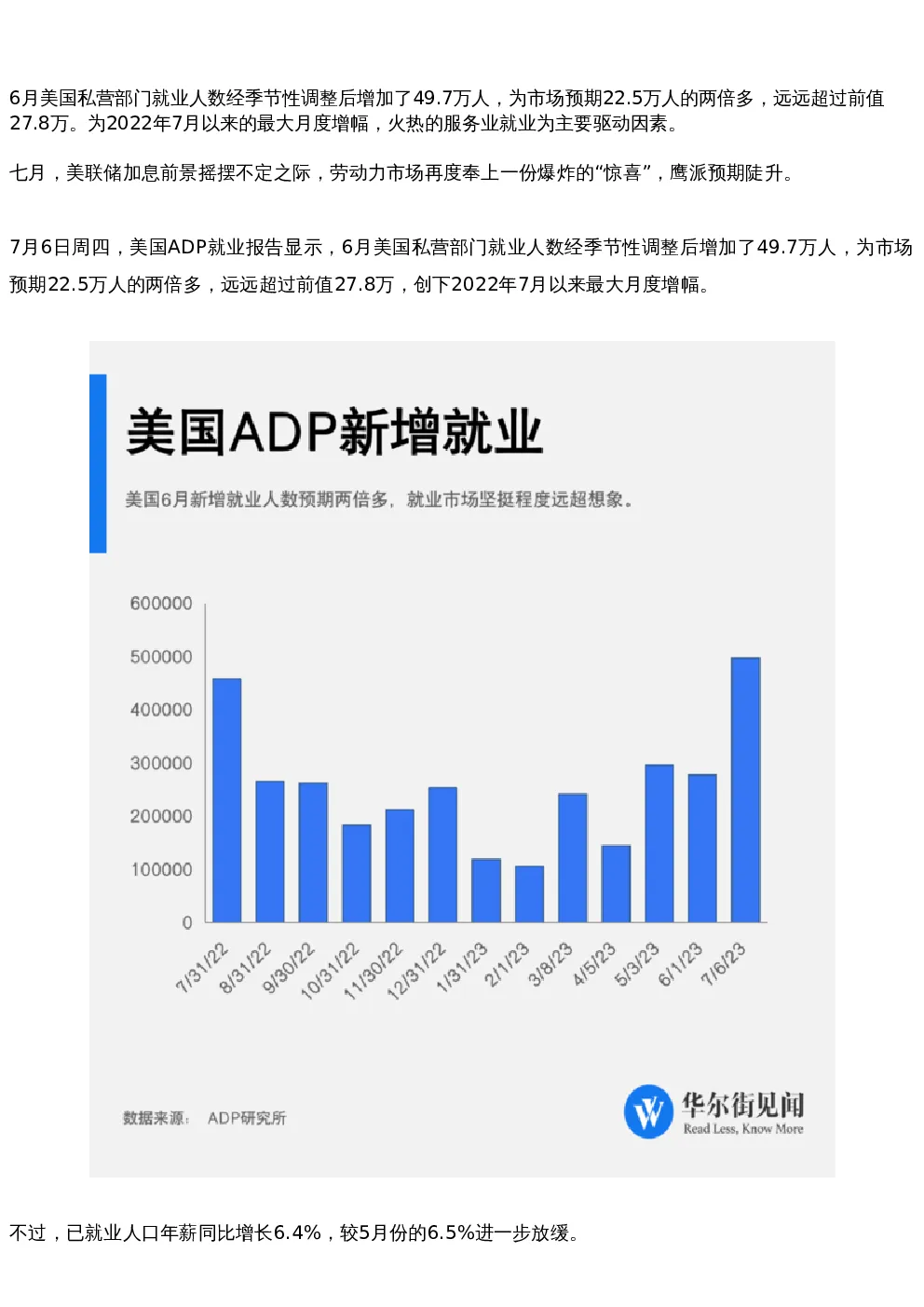 6月美国私营部门就业人数经季节性调整后增加了49.7万人，为市场预期22.5万人的两倍多，远远超过前值27.8万。为2022年7月以来的最大月度增幅，火热的服务业就业为主要驱动因素。

七月，美联储加息前景摇摆不定之际，劳动力市场再度奉上一份爆炸的“惊喜”，鹰派预期陡升。

7月6日周四，美国ADP就业报告显示，6月美国私营部门就业人数经季节性调整后增加了49.7万人，为市场预期22.5万人的两倍多，远远超过前值27.8万，创下2022年7月以来最大月度增幅。

美国ADP新增就业

美国6月新增就业人数预期两倍多，就业市场坚挺程度远超想象。

600000
500000
400000
300000
200000
100000
0

7/31/22 8/31/22 9/30/22 10/31/22 11/30/22 12/31/22 1/31/23 2/1/23 3/8/23 4/5/23 5/3/23 6/1/23 7/6/23

数据来源： ADP研究所

华尔街见闻
Read Less, Know More

不过，已就业人口年薪同比增长6.4%，较5月份的6.5%进一步放缓。